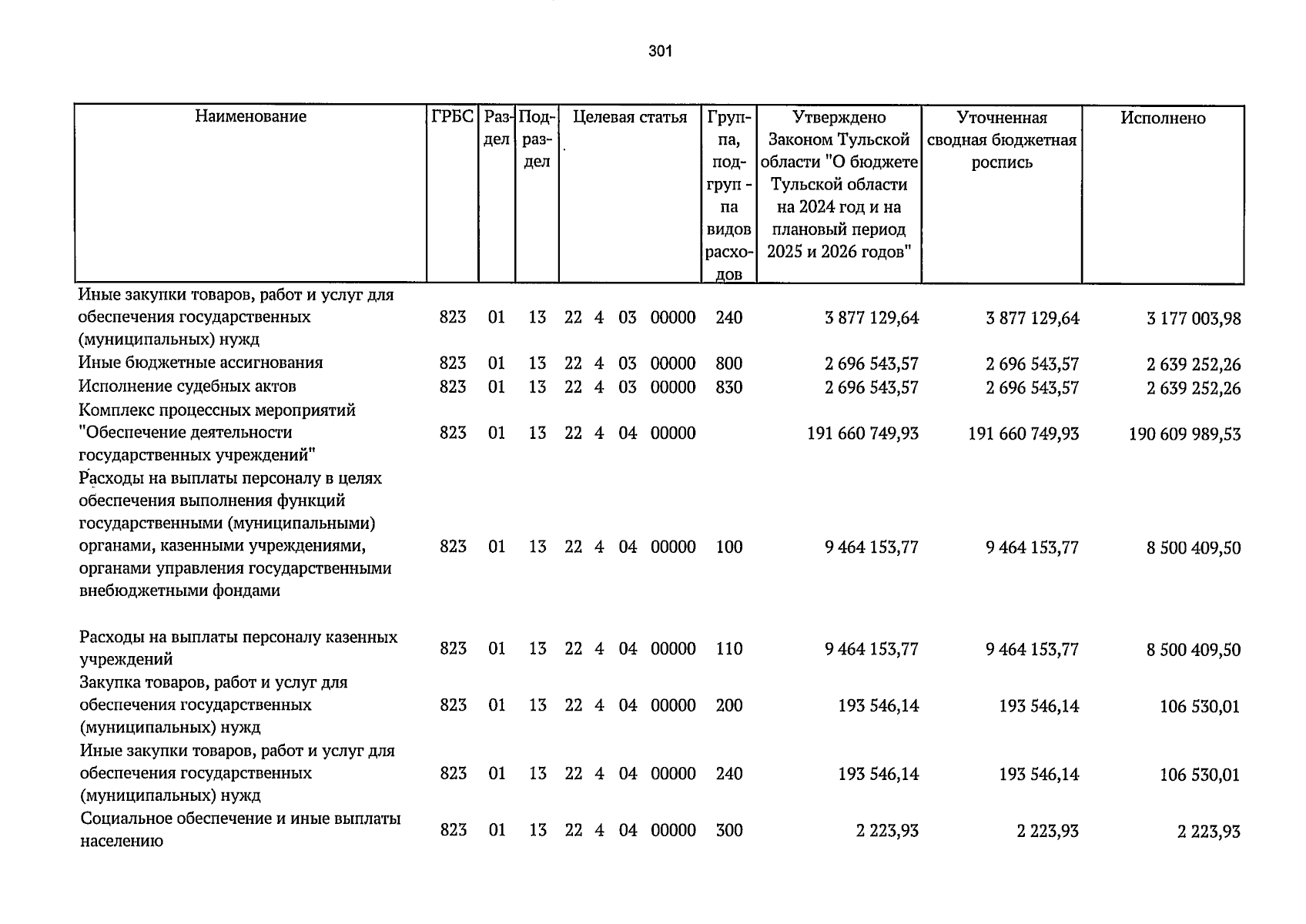 301

| Наименование | ГРБС | Раздел | Подраздел | Целевая статья | Группа, подгруппа видов расходов | Утверждено Законом Тульской области "О бюджете Тульской области на 2024 год и на плановый период 2025 и 2026 годов" | Уточненная сводная бюджетная роспись | Исполнено |
|---|---|---|---|---|---|---|---|---|
| Иные закупки товаров, работ и услуг для обеспечения государственных (муниципальных) нужд | 823 | 01 | 13 | 22 4 03 00000 | 240 | 3 877 129,64 | 3 877 129,64 | 3 177 003,98 |
| Иные бюджетные ассигнования | 823 | 01 | 13 | 22 4 03 00000 | 800 | 2 696 543,57 | 2 696 543,57 | 2 639 252,26 |
| Исполнение судебных актов | 823 | 01 | 13 | 22 4 03 00000 | 830 | 2 696 543,57 | 2 696 543,57 | 2 639 252,26 |
| Комплекс процессных мероприятий "Обеспечение деятельности государственных учреждений" | 823 | 01 | 13 | 22 4 04 00000 | | 191 660 749,93 | 191 660 749,93 | 190 609 989,53 |
| Расходы на выплаты персоналу в целях обеспечения выполнения функций государственными (муниципальными) органами, казенными учреждениями, органами управления государственными внебюджетными фондами | 823 | 01 | 13 | 22 4 04 00000 | 100 | 9 464 153,77 | 9 464 153,77 | 8 500 409,50 |
| Расходы на выплаты персоналу казенных учреждений | 823 | 01 | 13 | 22 4 04 00000 | 110 | 9 464 153,77 | 9 464 153,77 | 8 500 409,50 |
| Закупка товаров, работ и услуг для обеспечения государственных (муниципальных) нужд | 823 | 01 | 13 | 22 4 04 00000 | 200 | 193 546,14 | 193 546,14 | 106 530,01 |
| Иные закупки товаров, работ и услуг для обеспечения государственных (муниципальных) нужд | 823 | 01 | 13 | 22 4 04 00000 | 240 | 193 546,14 | 193 546,14 | 106 530,01 |
| Социальное обеспечение и иные выплаты населению | 823 | 01 | 13 | 22 4 04 00000 | 300 | 2 223,93 | 2 223,93 | 2 223,93 |